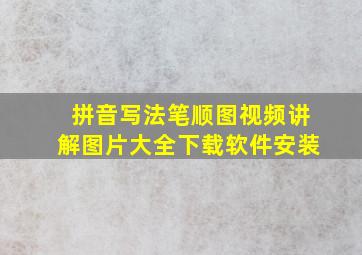 拼音写法笔顺图视频讲解图片大全下载软件安装